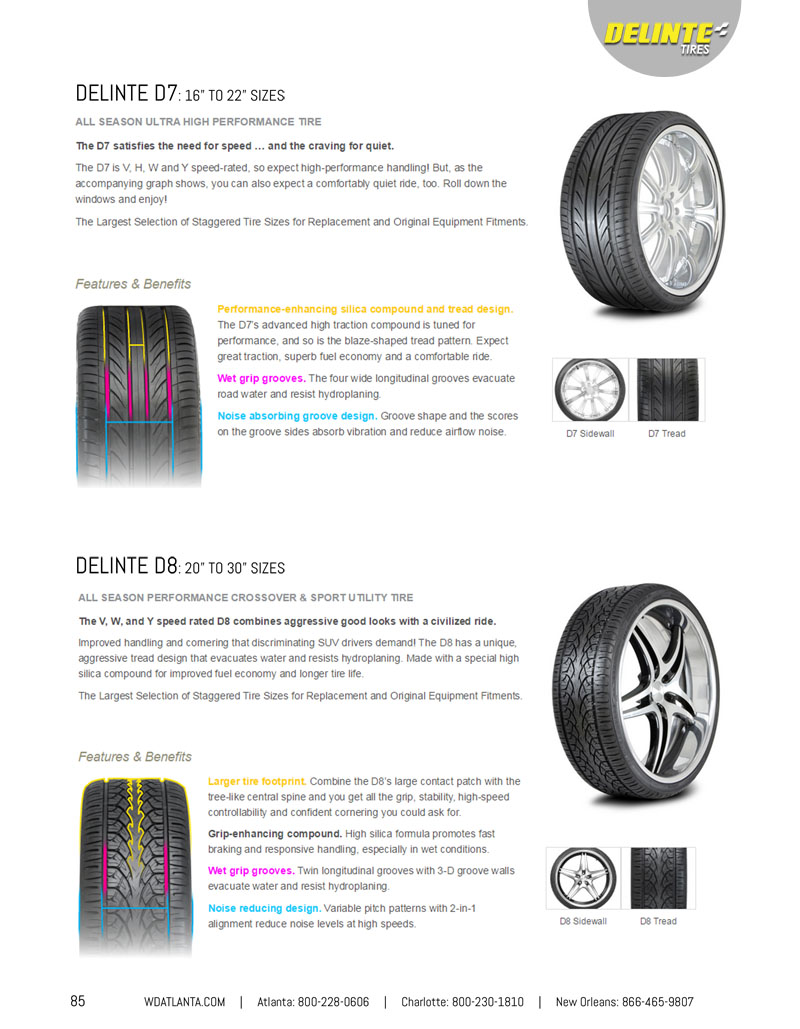 DELINTE
TIRES

DELINTE D7: 16" TO 22" SIZES

ALL SEASON ULTRA HIGH PERFORMANCE TIRE

The D7 satisfies the need for speed ... and the craving for quiet.

The D7 is V, H, W and Y speed-rated, so expect high-performance handling! But, as the accompanying graph shows, you can also expect a comfortably quiet ride, too. Roll down the windows and enjoy!

The Largest Selection of Staggered Tire Sizes for Replacement and Original Equipment Fitments.

Features & Benefits

Performance-enhancing silica compound and tread design. The D7's advanced high traction compound is tuned for performance, and so is the blaze-shaped tread pattern. Expect great traction, superb fuel economy and a comfortable ride.

Wet grip grooves. The four wide longitudinal grooves evacuate road water and resist hydroplaning.

Noise absorbing groove design. Groove shape and the scores on the groove sides absorb vibration and reduce airflow noise.

D7 Sidewall D7 Tread

DELINTE D8: 20" TO 30" SIZES

ALL SEASON PERFORMANCE CROSSOVER & SPORT UTILITY TIRE

The V, W, and Y speed rated D8 combines aggressive good looks with a civilized ride.

Improved handling and cornering that discriminating SUV drivers demand! The D8 has a unique, aggressive tread design that evacuates water and resists hydroplaning. Made with a special high silica compound for improved fuel economy and longer tire life.

The Largest Selection of Staggered Tire Sizes for Replacement and Original Equipment Fitments.

Features & Benefits

Larger tire footprint. Combine the D8's large contact patch with the tree-like central spine and you get all the grip, stability, high-speed controllability and confident cornering you could ask for.

Grip-enhancing compound. High silica formula promotes fast braking and responsive handling, especially in wet conditions.

Wet grip grooves. Twin longitudinal grooves with 3-D groove walls evacuate water and resist hydroplaning.

Noise reducing design. Variable pitch patterns with 2-in-1 alignment reduce noise levels at high speeds.

D8 Sidewall D8 Tread

85 WDATLANTA.COM | Atlanta: 800-228-0606 | Charlotte: 800-230-1810 | New Orleans: 866-465-9807